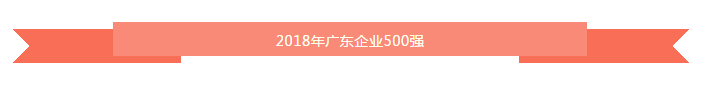 2018年广东企业500强